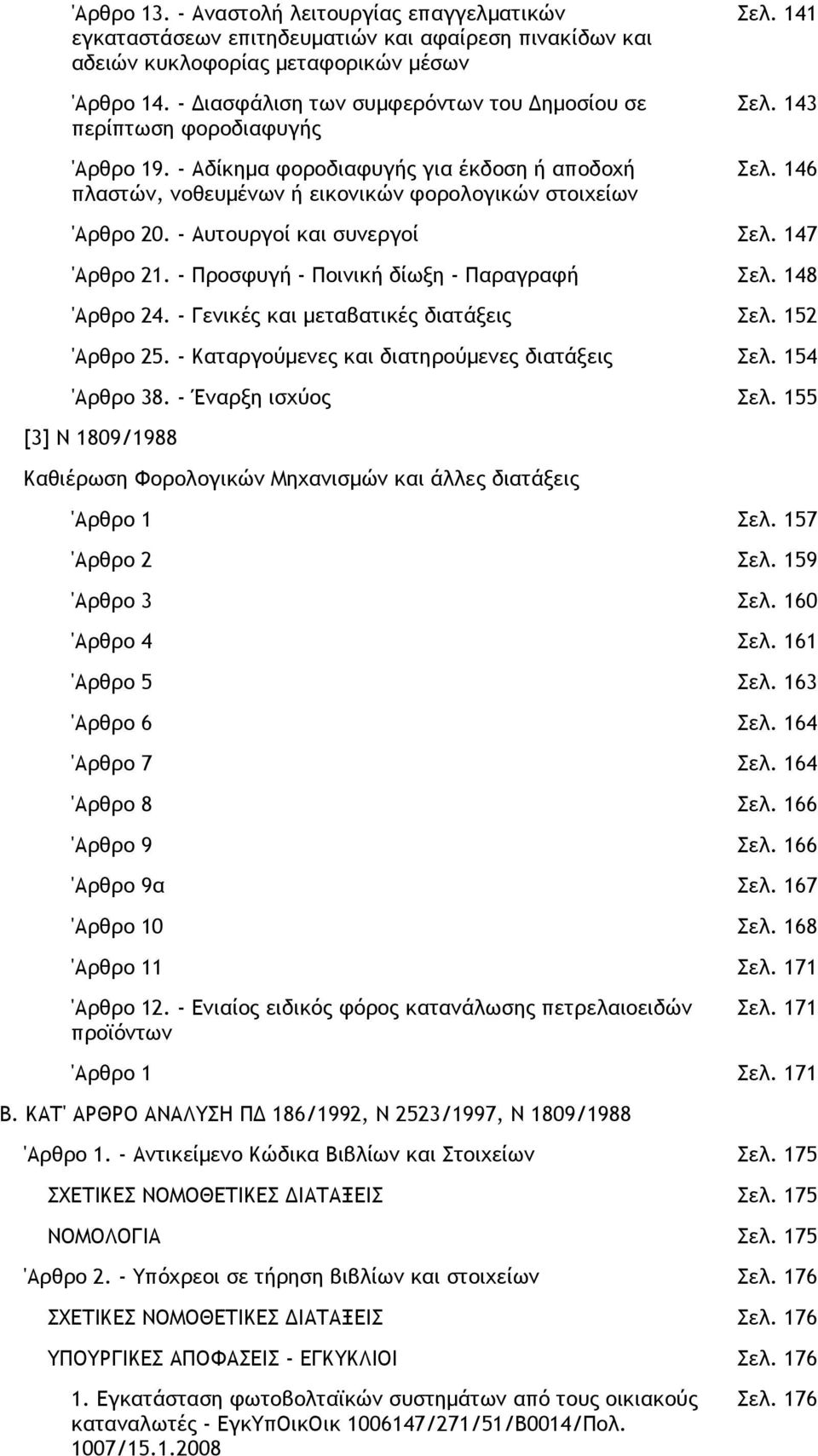 Άρθρο 13. - Αναστολή λειτουργίας επαγγελματικών εγκαταστάσεων επιτηδευματιών και αφαίρεση πινακίδων και αδειών κυκλοφορίας μεταφορικών μέσων Σελ. 141

Άρθρο 14. - Διασφάλιση των συμφερόντων του Δημοσίου σε περίπτωση φοροδιαφυγής Σελ. 143

Άρθρο 19. - Αδίκημα φοροδιαφυγής για έκδοση ή αποδοχή πλαστών, νοθευμένων ή εικονικών φορολογικών στοιχείων Σελ. 146

Άρθρο 20. - Αυτουργοί και συνεργοί Σελ. 147

Άρθρο 21. - Προσφυγή - Ποινική δίωξη - Παραγραφή Σελ. 148

Άρθρο 24. - Γενικές και μεταβατικές διατάξεις Σελ. 152

Άρθρο 25. - Καταργούμενες και διατηρούμενες διατάξεις Σελ. 154

Άρθρο 38. - Έναρξη ισχύος Σελ. 155

[3] Ν 1809/1988

Καθιέρωση Φορολογικών Μηχανισμών και άλλες διατάξεις

Άρθρο 1 Σελ. 157

Άρθρο 2 Σελ. 159

Άρθρο 3 Σελ. 160

Άρθρο 4 Σελ. 161

Άρθρο 5 Σελ. 163

Άρθρο 6 Σελ. 164

Άρθρο 7 Σελ. 164

Άρθρο 8 Σελ. 166

Άρθρο 9 Σελ. 166

Άρθρο 9α Σελ. 167

Άρθρο 10 Σελ. 168

Άρθρο 11 Σελ. 171

Άρθρο 12. - Ενιαίος ειδικός φόρος κατανάλωσης πετρελαιοειδών προϊόντων Σελ. 171

Άρθρο 1 Σελ. 171

Β. ΚΑΤ' ΑΡΘΡΟ ΑΝΑΛΥΣΗ ΠΔ 186/1992, Ν 2523/1997, Ν 1809/1988

Άρθρο 1. - Αντικείμενο Κώδικα Βιβλίων και Στοιχείων Σελ. 175

ΣΧΕΤΙΚΕΣ ΝΟΜΟΘΕΤΙΚΕΣ ΔΙΑΤΑΞΕΙΣ Σελ. 175

ΝΟΜΟΛΟΓΙΑ Σελ. 175

Άρθρο 2. - Υπόχρεοι σε τήρηση βιβλίων και στοιχείων Σελ. 176

ΣΧΕΤΙΚΕΣ ΝΟΜΟΘΕΤΙΚΕΣ ΔΙΑΤΑΞΕΙΣ Σελ. 176

ΥΠΟΥΡΓΙΚΕΣ ΑΠΟΦΑΣΕΙΣ - ΕΓΚΥΚΛΙΟΙ Σελ. 176

1. Εγκατάσταση φωτοβολταϊκών συστημάτων από τους οικιακούς καταναλωτές - ΕγκΥπΟικΟικ 1006147/271/51/Β0014/Πολ. 1007/15.1.2008 Σελ. 176